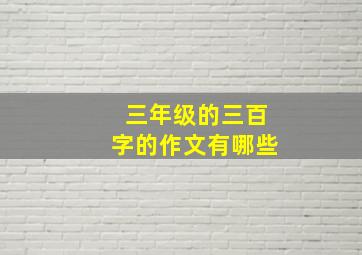 三年级的三百字的作文有哪些